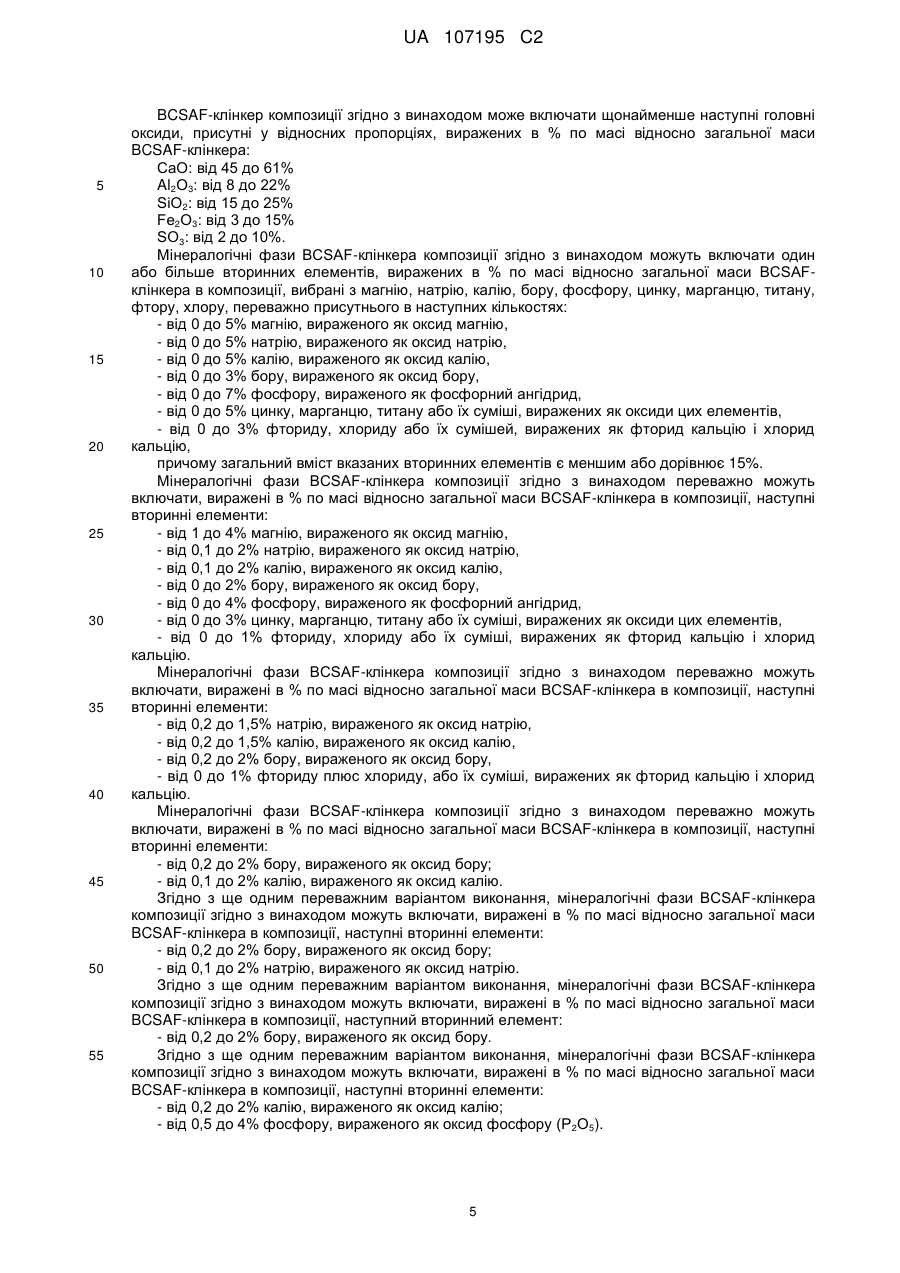 UA 107195 C2

BCSAF-клінкер композиції згідно з винаходом може включати щонайменше наступні головні оксиди, присутні у відносних пропорціях, виражених в % по масі відносно загальної маси BCSAF-клінкера:
CaO: від 45 до 61%
5 $Al_2O_3$: від 8 до 22%
$SiO_2$: від 15 до 25%
$Fe_2O_3$: від 3 до 15%
$SO_3$: від 2 до 10%.
Мінералогічні фази BCSAF-клінкера композиції згідно з винаходом можуть включати один 10 або більше вторинних елементів, виражених в % по масі відносно загальної маси BCSAF-клінкера в композиції, вибрані з магнію, натрію, калію, бору, фосфору, цинку, марганцю, титану, фтору, хлору, переважно присутнього в наступних кількостях:
- від 0 до 5% магнію, вираженого як оксид магнію,
- від 0 до 5% натрію, вираженого як оксид натрію,
15 - від 0 до 5% калію, вираженого як оксид калію,
- від 0 до 3% бору, вираженого як оксид бору,
- від 0 до 7% фосфору, вираженого як фосфорний ангідрид,
- від 0 до 5% цинку, марганцю, титану або їх суміші, виражених як оксиди цих елементів,
- від 0 до 3% фториду, хлориду або їх сумішей, виражених як фторид кальцію і хлорид 20 кальцію,
причому загальний вміст вказаних вторинних елементів є меншим або дорівнює 15%.
Мінералогічні фази BCSAF-клінкера композиції згідно з винаходом переважно можуть включати, виражені в % по масі відносно загальної маси BCSAF-клінкера в композиції, наступні вторинні елементи:
25 - від 1 до 4% магнію, вираженого як оксид магнію,
- від 0,1 до 2% натрію, вираженого як оксид натрію,
- від 0,1 до 2% калію, вираженого як оксид калію,
- від 0 до 2% бору, вираженого як оксид бору,
- від 0 до 4% фосфору, вираженого як фосфорний ангідрид,
30 - від 0 до 3% цинку, марганцю, титану або їх суміші, виражених як оксиди цих елементів,
- від 0 до 1% фториду, хлориду або їх суміші, виражених як фторид кальцію і хлорид кальцію.
Мінералогічні фази BCSAF-клінкера композиції згідно з винаходом переважно можуть включати, виражені в % по масі відносно загальної маси BCSAF-клінкера в композиції, наступні 35 вторинні елементи:
- від 0,2 до 1,5% натрію, вираженого як оксид натрію,
- від 0,2 до 1,5% калію, вираженого як оксид калію,
- від 0,2 до 2% бору, вираженого як оксид бору,
- від 0 до 1% фториду плюс хлориду, або їх суміші, виражених як фторид кальцію і хлорид 40 кальцію.
Мінералогічні фази BCSAF-клінкера композиції згідно з винаходом переважно можуть включати, виражені в % по масі відносно загальної маси BCSAF-клінкера в композиції, наступні вторинні елементи:
- від 0,2 до 2% бору, вираженого як оксид бору;
45 - від 0,1 до 2% калію, вираженого як оксид калію.
Згідно з ще одним переважним варіантом виконання, мінералогічні фази BCSAF-клінкера композиції згідно з винаходом можуть включати, виражені в % по масі відносно загальної маси BCSAF-клінкера в композиції, наступні вторинні елементи:
- від 0,2 до 2% бору, вираженого як оксид бору;
50 - від 0,1 до 2% натрію, вираженого як оксид натрію.
Згідно з ще одним переважним варіантом виконання, мінералогічні фази BCSAF-клінкера композиції згідно з винаходом можуть включати, виражені в % по масі відносно загальної маси BCSAF-клінкера в композиції, наступний вторинний елемент:
- від 0,2 до 2% бору, вираженого як оксид бору.
55 Згідно з ще одним переважним варіантом виконання, мінералогічні фази BCSAF-клінкера композиції згідно з винаходом можуть включати, виражені в % по масі відносно загальної маси BCSAF-клінкера в композиції, наступні вторинні елементи:
- від 0,2 до 2% калію, вираженого як оксид калію;
- від 0,5 до 4% фосфору, вираженого як оксид фосфору ($P_2O_5$).

5